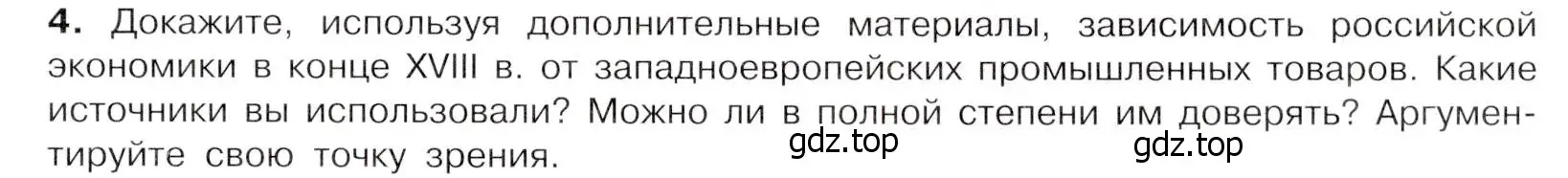 4. Докажите, используя дополнительные материалы, зависимость российской экономики в конце XVIII в. от западноевропейских промышленных товаров. Какие источники вы использовали? Можно ли в полной степени им доверять? Аргументируйте свою точку зрения.

gdz.top

gdz.top